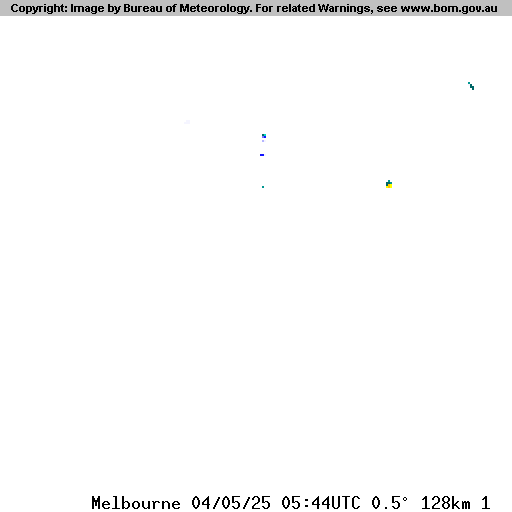 Copyright: Image by Bureau of Meteorology. For related Warnings, see www.bom.gov.au

Melbourne 04/05/25 05:44UTC 0.5° 128km 1